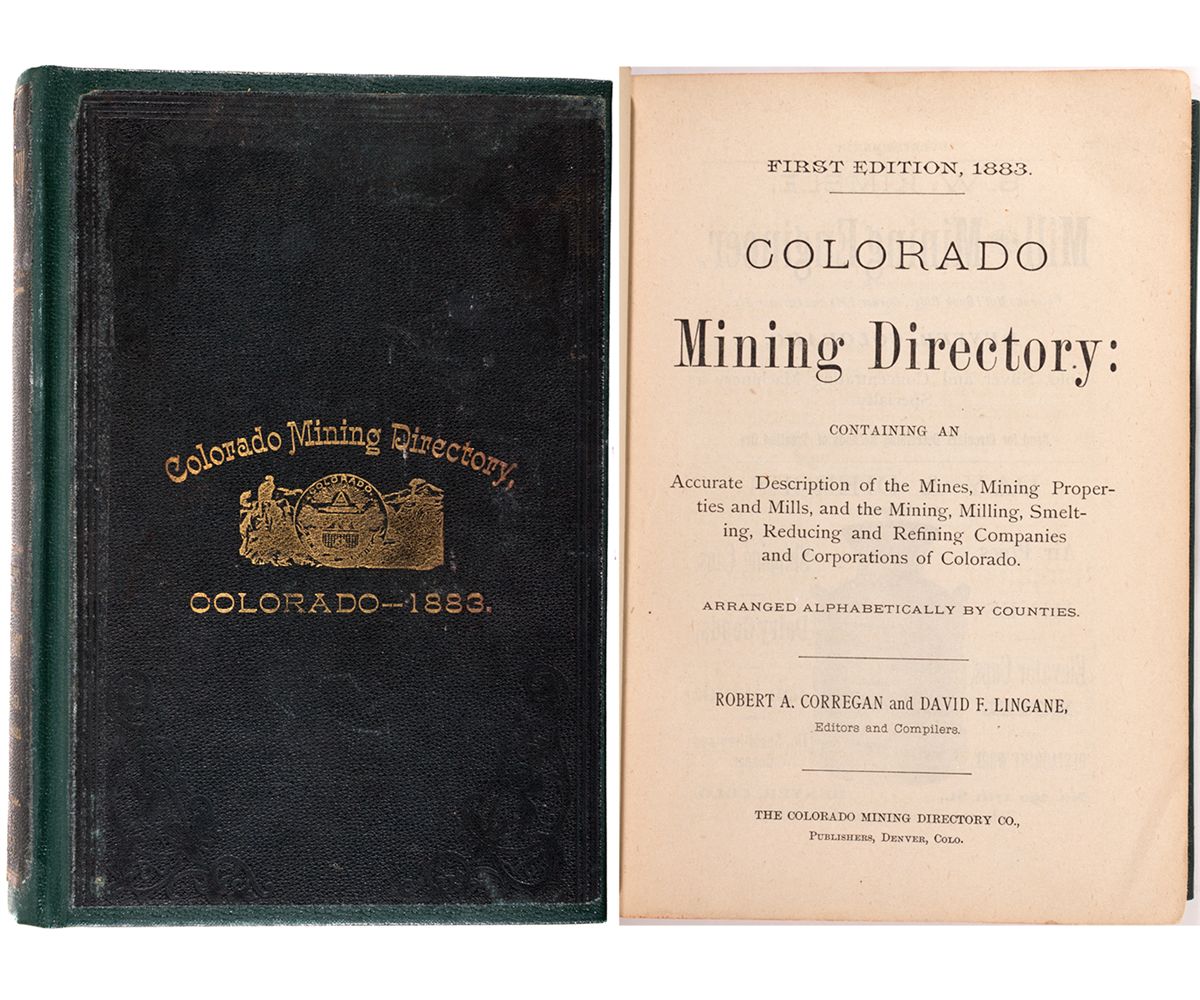 Colorado Mining Directory,

COLORADO

COLORADO--1883.

FIRST EDITION, 1883.

COLORADO

Mining Directory:

CONTAINING AN

Accurate Description of the Mines, Mining Properties and Mills, and the Mining, Milling, Smelting, Reducing and Refining Companies and Corporations of Colorado.

ARRANGED ALPHABETICALLY BY COUNTIES.

ROBERT A. CORREGAN and DAVID F. LINGANE,
Editors and Compilers.

THE COLORADO MINING DIRECTORY CO.,
PUBLISHERS, DENVER, COLO.